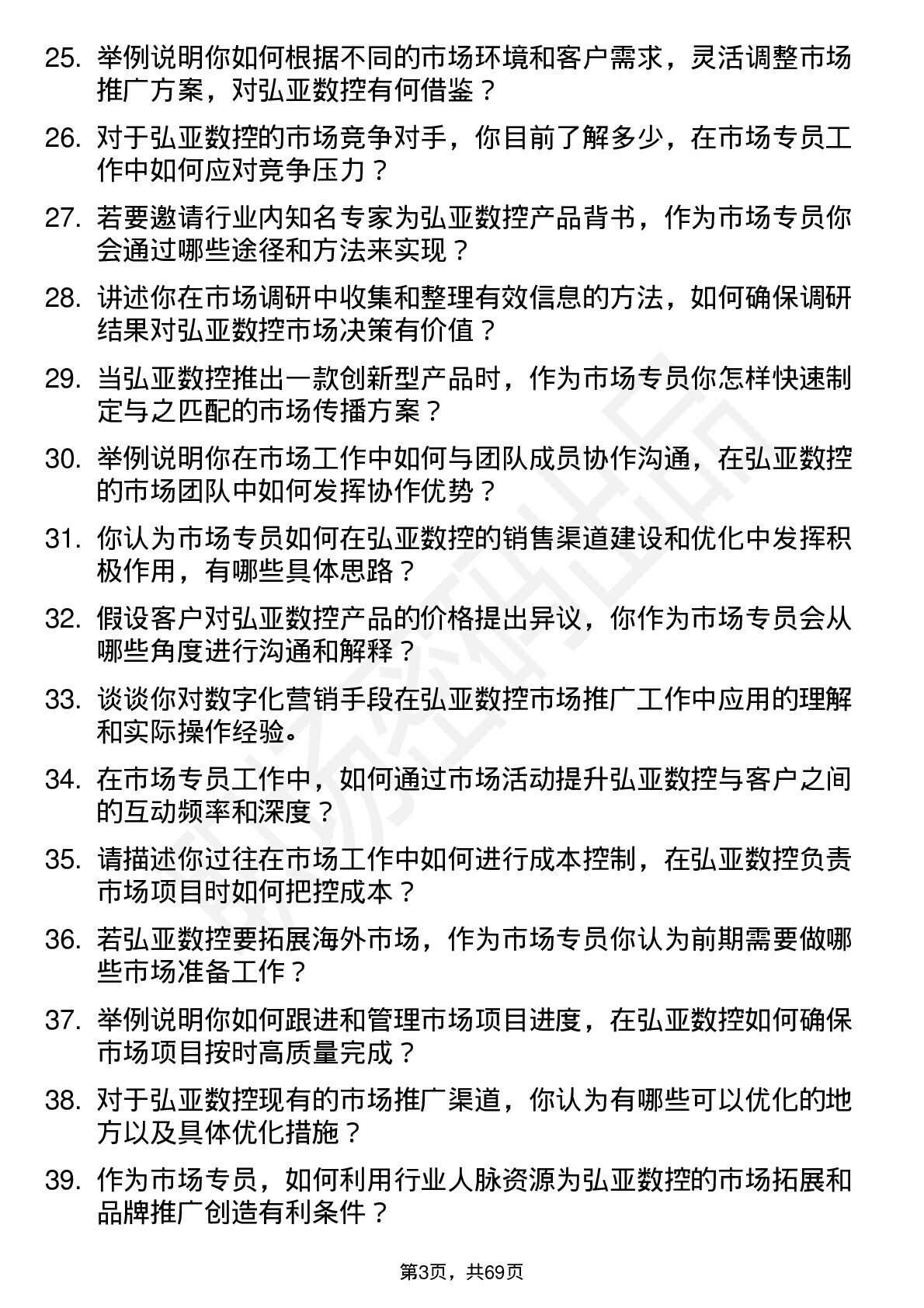 25. 举例说明你如何根据不同的市场环境和客户需求，灵活调整市场推广方案，对弘亚数控有何借鉴？

26. 对于弘亚数控的市场竞争对手，你目前了解多少，在市场专员工作中如何应对竞争压力？

27. 若要邀请行业内知名专家为弘亚数控产品背书，作为市场专员你会通过哪些途径和方法来实现？

28. 讲述你在市场调研中收集和整理有效信息的方法，如何确保调研结果对弘亚数控市场决策有价值？

29. 当弘亚数控推出一款创新型产品时，作为市场专员你怎样快速制定与之匹配的市场传播方案？

30. 举例说明你在市场工作中如何与团队成员协作沟通，在弘亚数控的市场团队中如何发挥协作优势？

31. 你认为市场专员如何在弘亚数控的销售渠道建设和优化中发挥积极作用，有哪些具体思路？

32. 假设客户对弘亚数控产品的价格提出异议，你作为市场专员会从哪些角度进行沟通和解释？

33. 谈谈你对数字化营销手段在弘亚数控市场推广工作中应用的理解和实际操作经验。

34. 在市场专员工作中，如何通过市场活动提升弘亚数控与客户之间的互动频率和深度？

35. 请描述你过往在市场工作中如何进行成本控制，在弘亚数控负责市场项目时如何把控成本？

36. 若弘亚数控要拓展海外市场，作为市场专员你认为前期需要做哪些市场准备工作？

37. 举例说明你如何跟进和管理市场项目进度，在弘亚数控如何确保市场项目按时高质量完成？

38. 对于弘亚数控现有的市场推广渠道，你认为有哪些可以优化的地方以及具体优化措施？

39. 作为市场专员，如何利用行业人脉资源为弘亚数控的市场拓展和品牌推广创造有利条件？

第3页，共69页